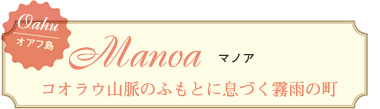 Oahu
オアフ島

Manoa マノア

コオラウ山脈のふもとに息づく霧雨の町